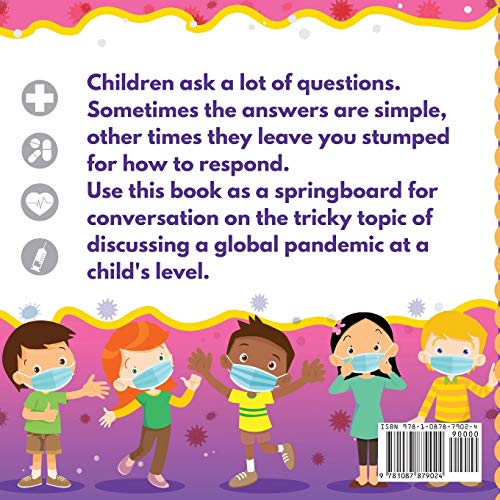 Children ask a lot of questions. Sometimes the answers are simple, other times they leave you stumped for how to respond.
Use this book as a springboard for conversation on the tricky topic of discussing a global pandemic at a child's level.

ISBN 978-1-0878-7902-4
90000
9 781087 879024